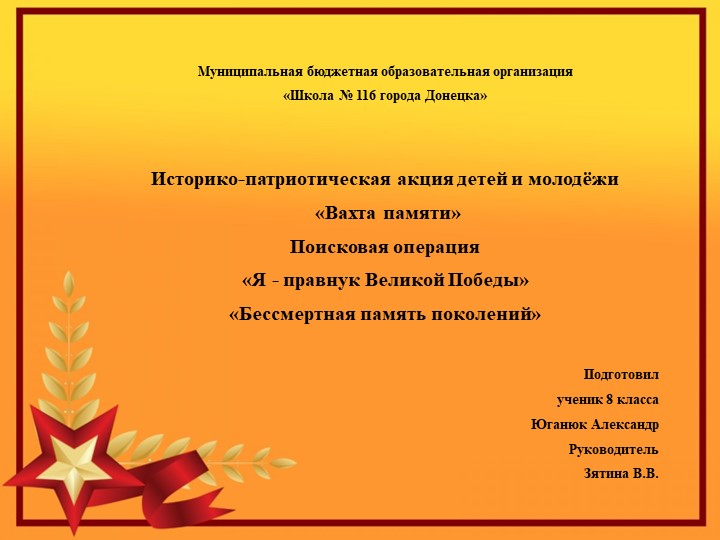 Муниципальная бюджетная образовательная организация
«Школа № 116 города Донецка»

Историко-патриотическая акция детей и молодёжи
«Вахта памяти»
Поисковая операция
«Я - правнук Великой Победы»
«Бессмертная память поколений»

Подготовил
ученик 8 класса
Юганюк Александр
Руководитель
Зятина В.В.